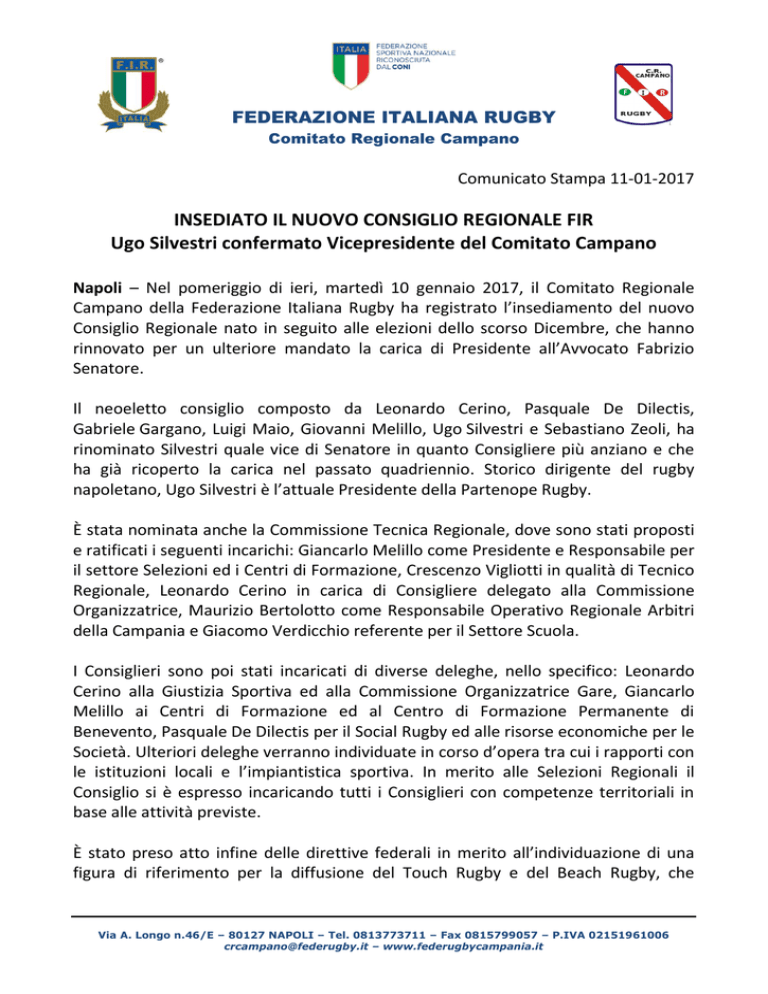 F.I.R.
ITALIA

ITALIA FEDERAZIONE SPORTIVA NAZIONALE RICONOSCIUTA DAL CONI

C.R. CAMPANO
F I R
RUGBY

FEDERAZIONE ITALIANA RUGBY
Comitato Regionale Campano

Comunicato Stampa 11-01-2017

INSEDIATO IL NUOVO CONSIGLIO REGIONALE FIR
Ugo Silvestri confermato Vicepresidente del Comitato Campano

Napoli – Nel pomeriggio di ieri, martedì 10 gennaio 2017, il Comitato Regionale Campano della Federazione Italiana Rugby ha registrato l'insediamento del nuovo Consiglio Regionale nato in seguito alle elezioni dello scorso Dicembre, che hanno rinnovato per un ulteriore mandato la carica di Presidente all'Avvocato Fabrizio Senatore.

Il neoeletto consiglio composto da Leonardo Cerino, Pasquale De Dilectis, Gabriele Gargano, Luigi Maio, Giovanni Melillo, Ugo Silvestri e Sebastiano Zeoli, ha rinominato Silvestri quale vice di Senatore in quanto Consigliere più anziano e che ha già ricoperto la carica nel passato quadriennio. Storico dirigente del rugby napoletano, Ugo Silvestri è l'attuale Presidente della Partenope Rugby.

È stata nominata anche la Commissione Tecnica Regionale, dove sono stati proposti e ratificati i seguenti incarichi: Giancarlo Melillo come Presidente e Responsabile per il settore Selezioni ed i Centri di Formazione, Crescenzo Vigliotti in qualità di Tecnico Regionale, Leonardo Cerino in carica di Consigliere delegato alla Commissione Organizzatrice, Maurizio Bertolotto come Responsabile Operativo Regionale Arbitri della Campania e Giacomo Verdicchio referente per il Settore Scuola.

I Consiglieri sono poi stati incaricati di diverse deleghe, nello specifico: Leonardo Cerino alla Giustizia Sportiva ed alla Commissione Organizzatrice Gare, Giancarlo Melillo ai Centri di Formazione ed al Centro di Formazione Permanente di Benevento, Pasquale De Dilectis per il Social Rugby ed alle risorse economiche per le Società. Ulteriori deleghe verranno individuate in corso d'opera tra cui i rapporti con le istituzioni locali e l'impiantistica sportiva. In merito alle Selezioni Regionali il Consiglio si è espresso incaricando tutti i Consiglieri con competenze territoriali in base alle attività previste.

È stato preso atto infine delle direttive federali in merito all'individuazione di una figura di riferimento per la diffusione del Touch Rugby e del Beach Rugby, che

Via A. Longo n.46/E – 80127 NAPOLI – Tel. 0813773711 – Fax 0815799057 – P.IVA 02151961006
crcampano@federugby.it – www.federugbycampania.it